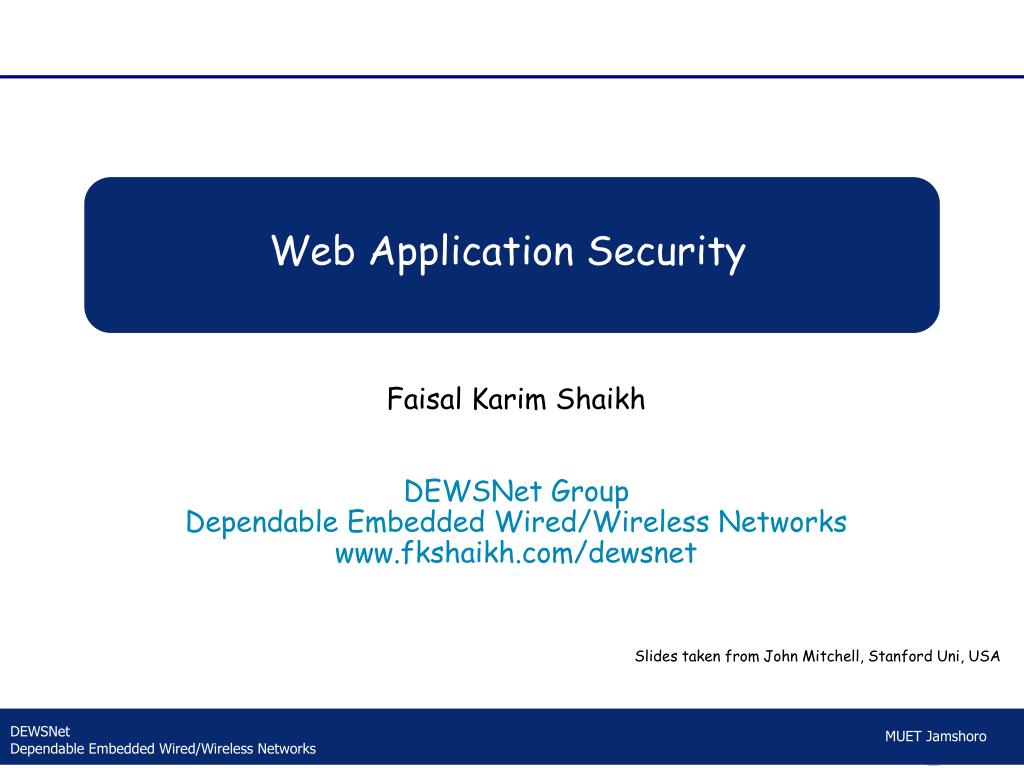 Web Application Security

Faisal Karim Shaikh

DEWSNet Group
Dependable Embedded Wired/Wireless Networks
www.fkshaikh.com/dewsnet

Slides taken from John Mitchell, Stanford Uni, USA

DEWSNet
Dependable Embedded Wired/Wireless Networks

MUET Jamshoro